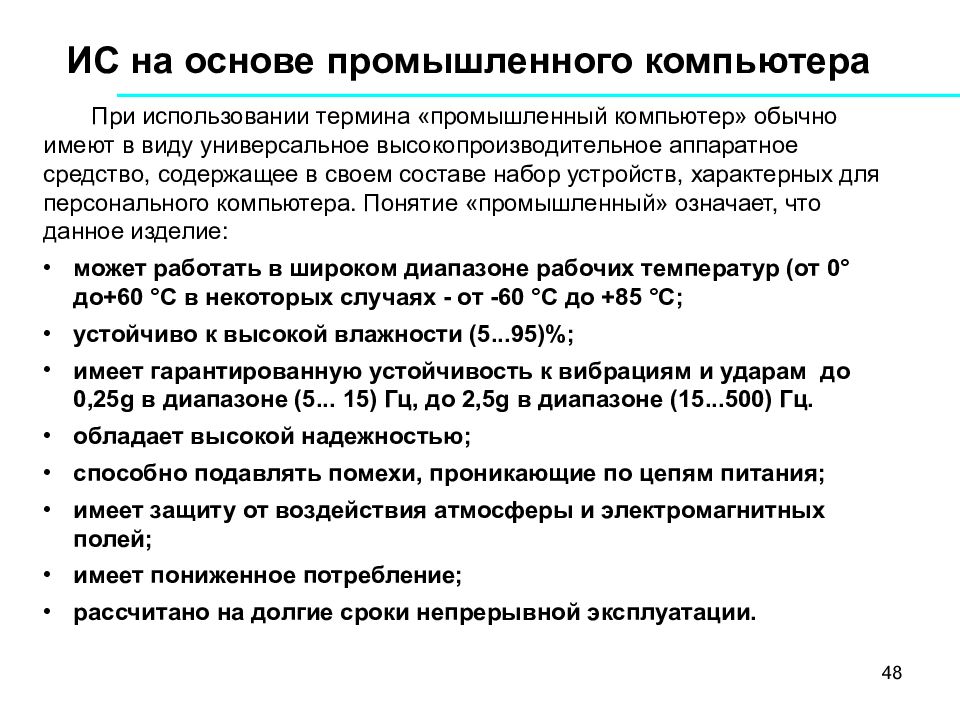 ИС на основе промышленного компьютера

При использовании термина «промышленный компьютер» обычно имеют в виду универсальное высокопроизводительное аппаратное средство, содержащее в своем составе набор устройств, характерных для персонального компьютера. Понятие «промышленный» означает, что данное изделие:

• может работать в широком диапазоне рабочих температур (от 0° до+60 °С в некоторых случаях - от -60 °С до +85 °С;
• устойчиво к высокой влажности (5...95)%;
• имеет гарантированную устойчивость к вибрациям и ударам до 0,25g в диапазоне (5... 15) Гц, до 2,5g в диапазоне (15...500) Гц.
• обладает высокой надежностью;
• способно подавлять помехи, проникающие по цепям питания;
• имеет защиту от воздействия атмосферы и электромагнитных полей;
• имеет пониженное потребление;
• рассчитано на долгие сроки непрерывной эксплуатации.

48